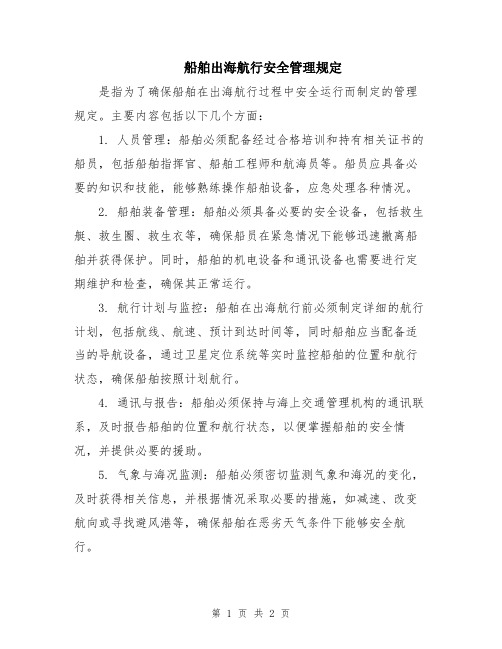 船舶出海航行安全管理规定

是指为了确保船舶在出海航行过程中安全运行而制定的管理规定。主要内容包括以下几个方面：

1. 人员管理：船舶必须配备经过合格培训和持有相关证书的船员，包括船舶指挥官、船舶工程师和航海员等。船员应具备必要的知识和技能，能够熟练操作船舶设备，应急处理各种情况。

2. 船舶装备管理：船舶必须具备必要的安全设备，包括救生艇、救生圈、救生衣等，确保船员在紧急情况下能够迅速撤离船舶并获得保护。同时，船舶的机电设备和通讯设备也需要进行定期维护和检查，确保其正常运行。

3. 航行计划与监控：船舶在出海航行前必须制定详细的航行计划，包括航线、航速、预计到达时间等，同时船舶应当配备适当的导航设备，通过卫星定位系统等实时监控船舶的位置和航行状态，确保船舶按照计划航行。

4. 通讯与报告：船舶必须保持与海上交通管理机构的通讯联系，及时报告船舶的位置和航行状态，以便掌握船舶的安全情况，并提供必要的援助。

5. 气象与海况监测：船舶必须密切监测气象和海况的变化，及时获得相关信息，并根据情况采取必要的措施，如减速、改变航向或寻找避风港等，确保船舶在恶劣天气条件下能够安全航行。

第 1 页 共 2 页